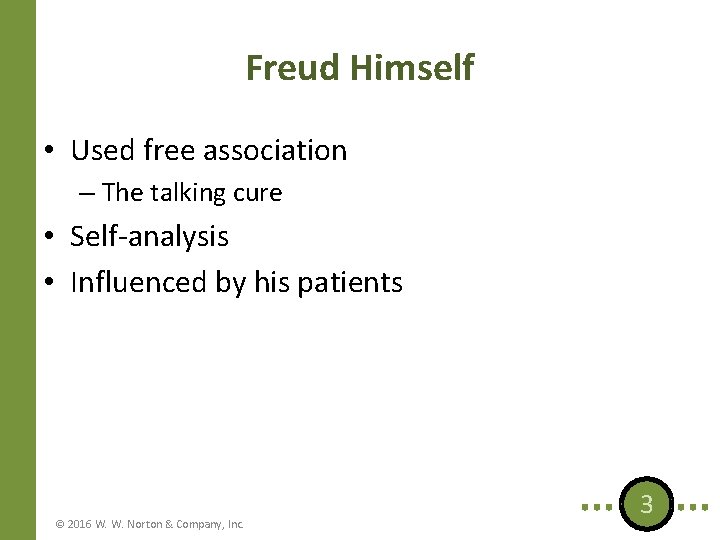 Freud Himself

• Used free association
  – The talking cure
• Self-analysis
• Influenced by his patients

© 2016 W. W. Norton & Company, Inc.

3